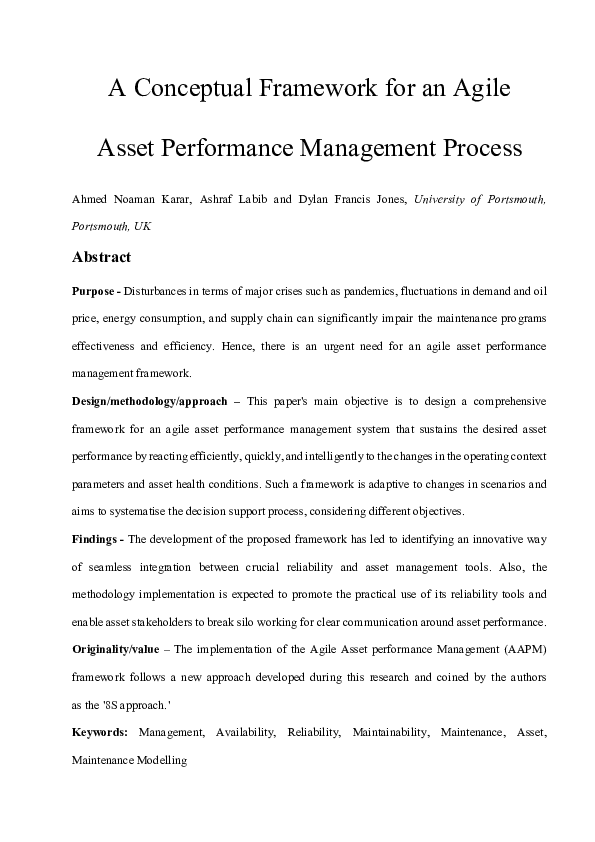 A Conceptual Framework for an Agile

Asset Performance Management Process

Ahmed Noaman Karar, Ashraf Labib and Dylan Francis Jones, University of Portsmouth, Portsmouth, UK

Abstract

Purpose - Disturbances in terms of major crises such as pandemics, fluctuations in demand and oil price, energy consumption, and supply chain can significantly impair the maintenance programs effectiveness and efficiency. Hence, there is an urgent need for an agile asset performance management framework.

Design/methodology/approach – This paper's main objective is to design a comprehensive framework for an agile asset performance management system that sustains the desired asset performance by reacting efficiently, quickly, and intelligently to the changes in the operating context parameters and asset health conditions. Such a framework is adaptive to changes in scenarios and aims to systematise the decision support process, considering different objectives.

Findings - The development of the proposed framework has led to identifying an innovative way of seamless integration between crucial reliability and asset management tools. Also, the methodology implementation is expected to promote the practical use of its reliability tools and enable asset stakeholders to break silo working for clear communication around asset performance.

Originality/value – The implementation of the Agile Asset performance Management (AAPM) framework follows a new approach developed during this research and coined by the authors as the '8S approach.'

Keywords: Management, Availability, Reliability, Maintainability, Maintenance, Asset, Maintenance Modelling